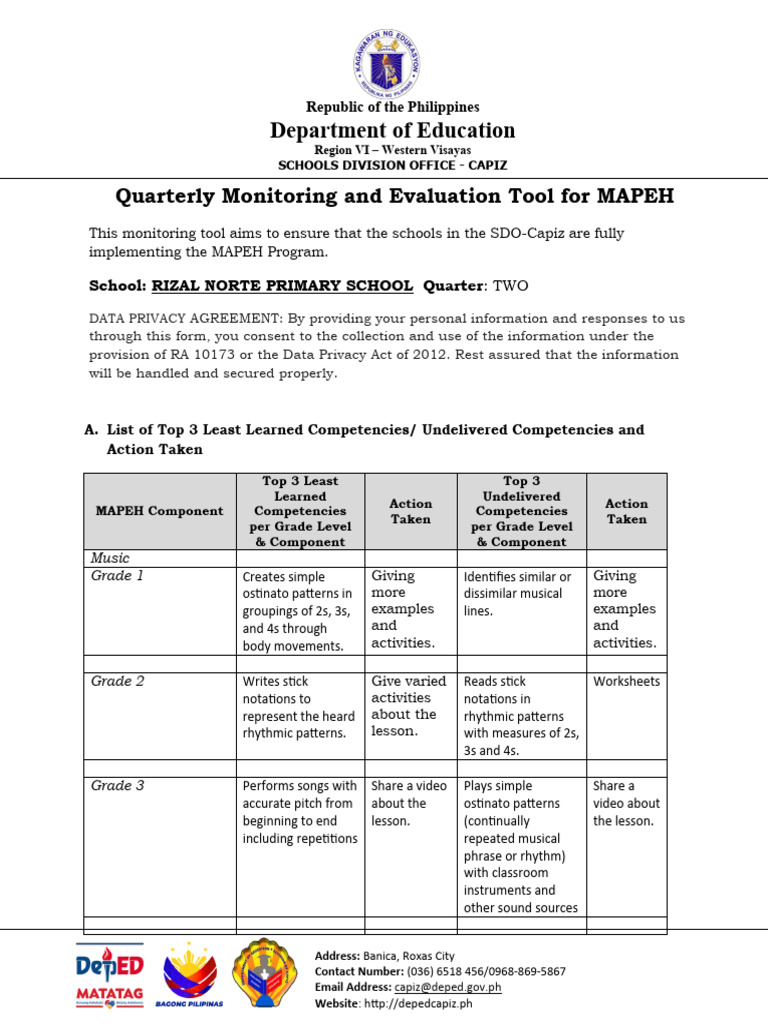 KAGAWARAN NG EDUKASYON
REPUBLIKA NG PILIPINAS

Republic of the Philippines
Department of Education
Region VI – Western Visayas
SCHOOLS DIVISION OFFICE - CAPIZ

Quarterly Monitoring and Evaluation Tool for MAPEH

This monitoring tool aims to ensure that the schools in the SDO-Capiz are fully implementing the MAPEH Program.

School: RIZAL NORTE PRIMARY SCHOOL Quarter: TWO

DATA PRIVACY AGREEMENT: By providing your personal information and responses to us through this form, you consent to the collection and use of the information under the provision of RA 10173 or the Data Privacy Act of 2012. Rest assured that the information will be handled and secured properly.

A. List of Top 3 Least Learned Competencies/ Undelivered Competencies and Action Taken

| MAPEH Component | Top 3 Least Learned Competencies per Grade Level & Component | Action Taken | Top 3 Undelivered Competencies per Grade Level & Component | Action Taken |
|---|---|---|---|---|
| Music | | | | |
| Grade 1 | Creates simple ostinato patterns in groupings of 2s, 3s, and 4s through body movements. | Giving more examples and activities. | Identifies similar or dissimilar musical lines. | Giving more examples and activities. |
| | | | | |
| Grade 2 | Writes stick notations to represent the heard rhythmic patterns. | Give varied activities about the lesson. | Reads stick notations in rhythmic patterns with measures of 2s, 3s and 4s. | Worksheets |
| | | | | |
| Grade 3 | Performs songs with accurate pitch from beginning to end including repetitions | Share a video about the lesson. | Plays simple ostinato patterns (continually repeated musical phrase or rhythm) with classroom instruments and other sound sources | Share a video about the lesson. |
| | | | | |

DepED MATATAG
BAGONG PILIPINAS

Address: Banica, Roxas City
Contact Number: (036) 6518 456/0968-869-5867
Email Address: capiz@deped.gov.ph
Website: http://depedcapiz.ph